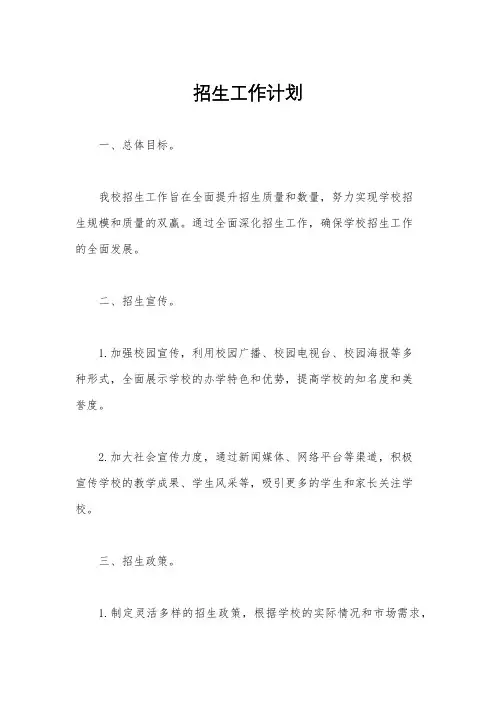 招生工作计划

一、总体目标。

我校招生工作旨在全面提升招生质量和数量，努力实现学校招生规模和质量的双赢。通过全面深化招生工作，确保学校招生工作的全面发展。

二、招生宣传。

1. 加强校园宣传，利用校园广播、校园电视台、校园海报等多种形式，全面展示学校的办学特色和优势，提高学校的知名度和美誉度。

2. 加大社会宣传力度，通过新闻媒体、网络平台等渠道，积极宣传学校的教学成果、学生风采等，吸引更多的学生和家长关注学校。

三、招生政策。

1. 制定灵活多样的招生政策，根据学校的实际情况和市场需求，